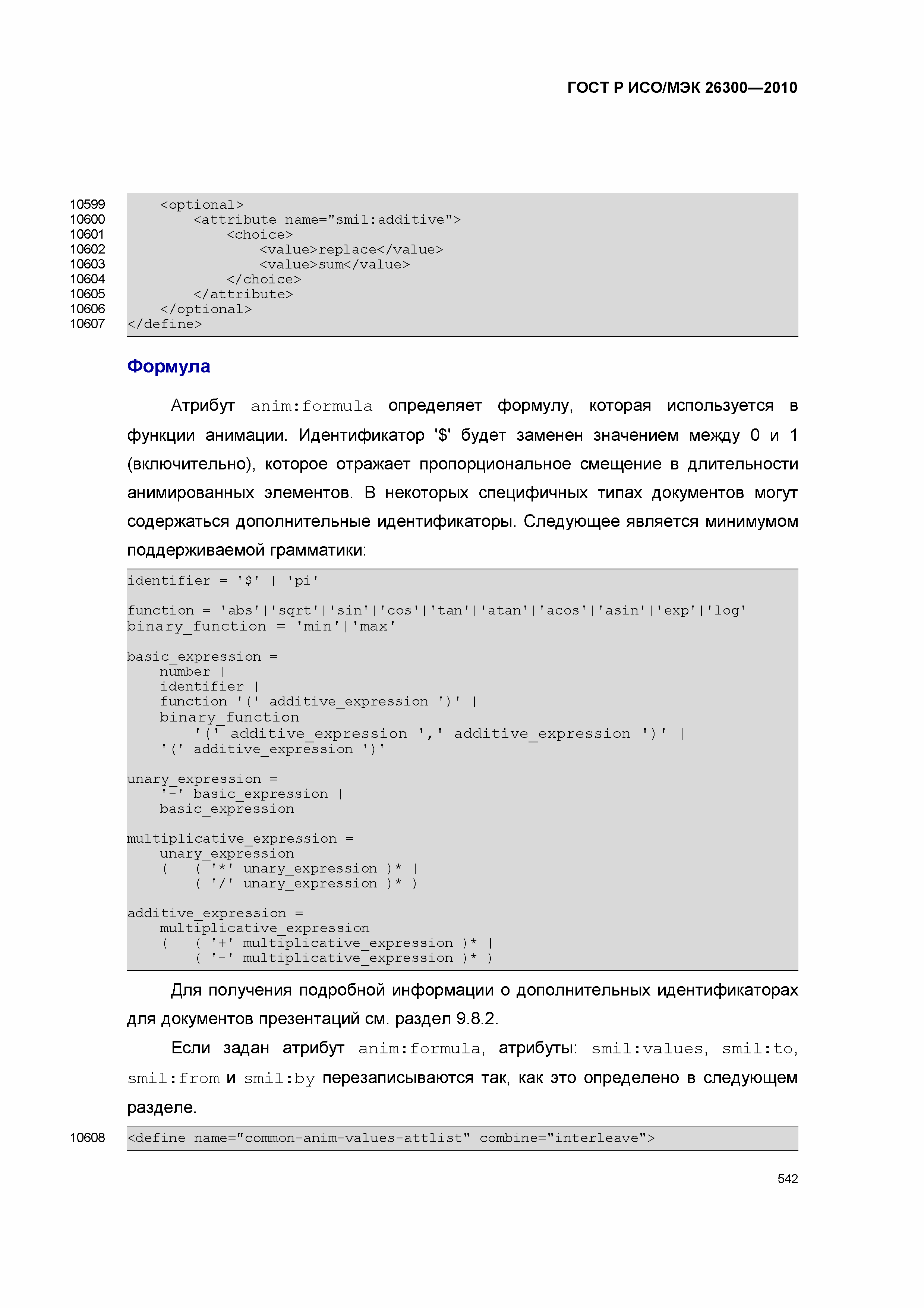 ГОСТ Р ИСО/МЭК 26300—2010

10599 <optional>
10600 <attribute name="smil:additive">
10601 <choice>
10602 <value>replace</value>
10603 <value>sum</value>
10604 </choice>
10605 </attribute>
10606 </optional>
10607 </define>

Формула

Атрибут anim:formula определяет формулу, которая используется в функции анимации. Идентификатор '$' будет заменен значением между 0 и 1 (включительно), которое отражает пропорциональное смещение в длительности анимированных элементов. В некоторых специфичных типах документов могут содержаться дополнительные идентификаторы. Следующее является минимумом поддерживаемой грамматики:

identifier = '$' | 'pi'

function = 'abs'|'sqrt'|'sin'|'cos'|'tan'|'atan'|'acos'|'asin'|'exp'|'log'
binary_function = 'min'|'max'

basic_expression =
number |
identifier |
function '(' additive_expression ')' |
binary_function
'(' additive_expression ',' additive_expression ')' |
'(' additive_expression ')'

unary_expression =
'-' basic_expression |
basic_expression

multiplicative_expression =
unary_expression
( ( '*' unary_expression )* |
( '/' unary_expression )* )

additive_expression =
multiplicative_expression
( ( '+' multiplicative_expression )* |
( '-' multiplicative_expression )* )

Для получения подробной информации о дополнительных идентификаторах для документов презентаций см. раздел 9.8.2.

Если задан атрибут anim:formula, атрибуты: smil:values, smil:to, smil:from и smil:by перезаписываются так, как это определено в следующем разделе.

10608 <define name="common-anim-values-attlist" combine="interleave">

542